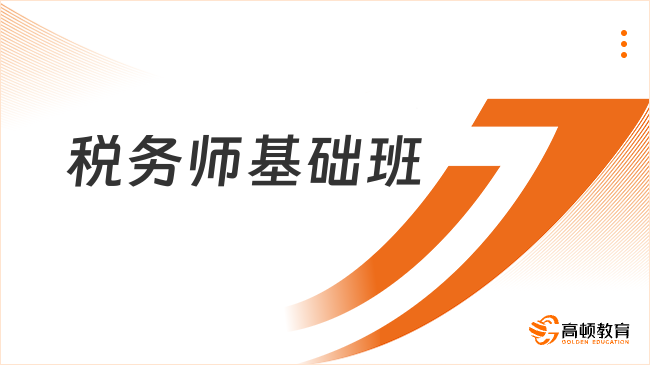 税务师基础班

高顿教育
GOLDEN EDUCATION